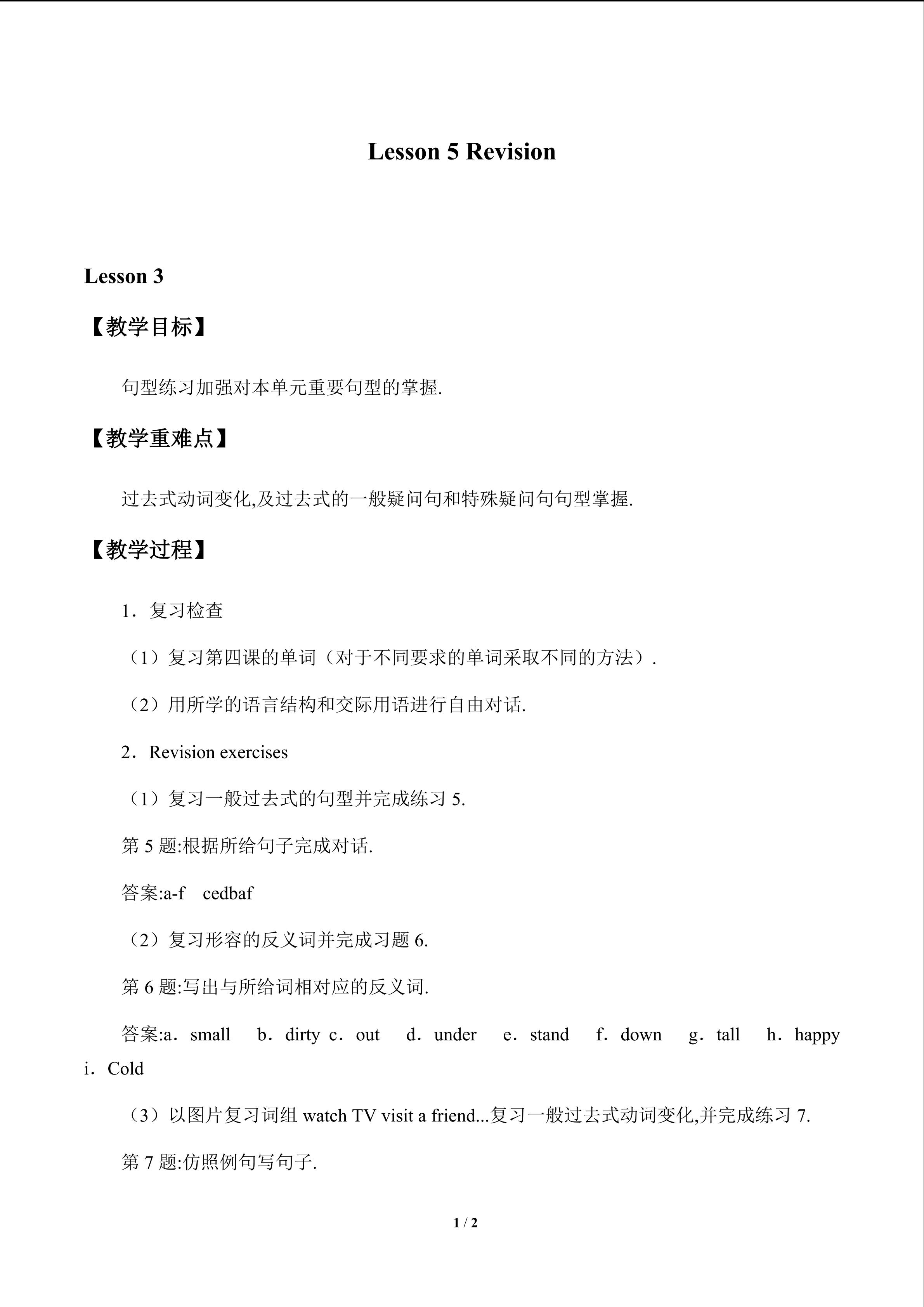 Lesson 5 Revision

Lesson 3

【教学目标】

句型练习加强对本单元重要句型的掌握.

【教学重难点】

过去式动词变化,及过去式的一般疑问句和特殊疑问句句型掌握.

【教学过程】

1．复习检查

（1）复习第四课的单词（对于不同要求的单词采取不同的方法）.

（2）用所学的语言结构和交际用语进行自由对话.

2．Revision exercises

（1）复习一般过去式的句型并完成练习5.

第5题:根据所给句子完成对话.

答案:a-f cedbaf

（2）复习形容的反义词并完成习题6.

第6题:写出与所给词相对应的反义词.

答案:a．small b．dirty c．out d．under e．stand f．down g．tall h．happy i．Cold

（3）以图片复习词组watch TV visit a friend...复习一般过去式动词变化,并完成练习7.

第7题:仿照例句写句子.

1 / 2